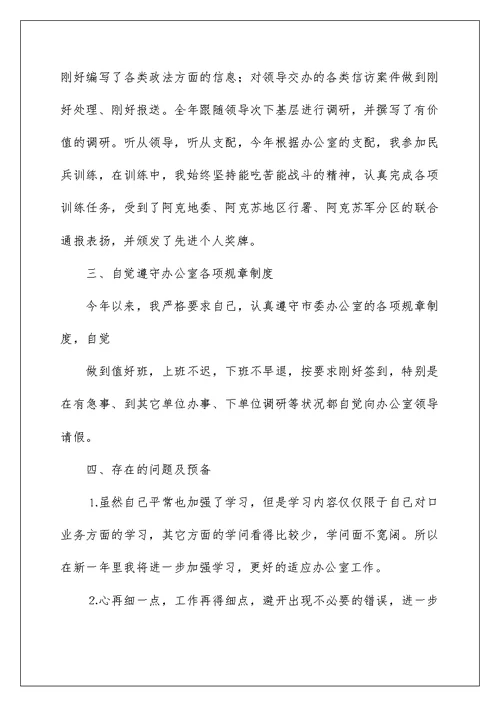 刚好编写了各类政法方面的信息；对领导交办的各类信访案件做到刚好处理、刚好报送。全年跟随领导次下基层进行调研，并撰写了有价值的调研。听从领导，听从支配，今年根据办公室的支配，我参加民兵训练，在训练中，我始终坚持能吃苦能战斗的精神，认真完成各项训练任务，受到了阿克地委、阿克苏地区行署、阿克苏军分区的联合通报表扬，并颁发了先进个人奖牌。

三、自觉遵守办公室各项规章制度

今年以来，我严格要求自己，认真遵守市委办公室的各项规章制度，自觉

做到值好班，上班不迟，下班不早退，按要求刚好签到，特别是在有急事、到其它单位办事、下单位调研等状况都自觉向办公室领导请假。

四、存在的问题及预备

1.虽然自己平常也加强了学习，但是学习内容仅仅限于自己对口业务方面的学习，其它方面的学问看得比较少，学问面不宽阔。所以在新一年里我将进一步加强学习，更好的适应办公室工作。

2.心再细一点，工作再得细点，避开出现不必要的错误，进一步